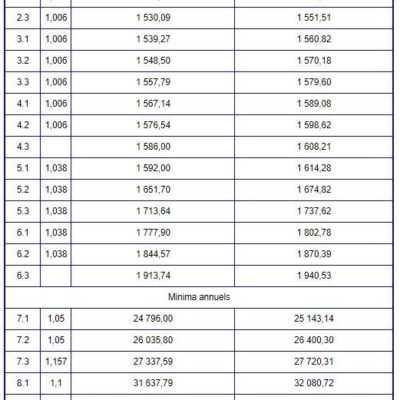 | 2.3 | 1,006 | 1 530,09 | 1 551,51 |
|---|---|---|---|
| 3.1 | 1,006 | 1 539,27 | 1 560,82 |
| 3.2 | 1,006 | 1 548,50 | 1 570,18 |
| 3.3 | 1,006 | 1 557,79 | 1 579,60 |
| 4.1 | 1,006 | 1 567,14 | 1 589,08 |
| 4.2 | 1,006 | 1 576,54 | 1 598,62 |
| 4.3 | | 1 586,00 | 1 608,21 |
| 5.1 | 1,038 | 1 592,00 | 1 614,28 |
| 5.2 | 1,038 | 1 651,70 | 1 674,82 |
| 5.3 | 1,038 | 1 713,64 | 1 737,62 |
| 6.1 | 1,038 | 1 777,90 | 1 802,78 |
| 6.2 | 1,038 | 1 844,57 | 1 870,39 |
| 6.3 | | 1 913,74 | 1 940,53 |
| Minima annuels | | | |
| 7.1 | 1,05 | 24 796,00 | 25 143,14 |
| 7.2 | 1,05 | 26 035,80 | 26 400,30 |
| 7.3 | 1,157 | 27 337,59 | 27 720,31 |
| 8.1 | 1,1 | 31 637,79 | 32 080,72 |